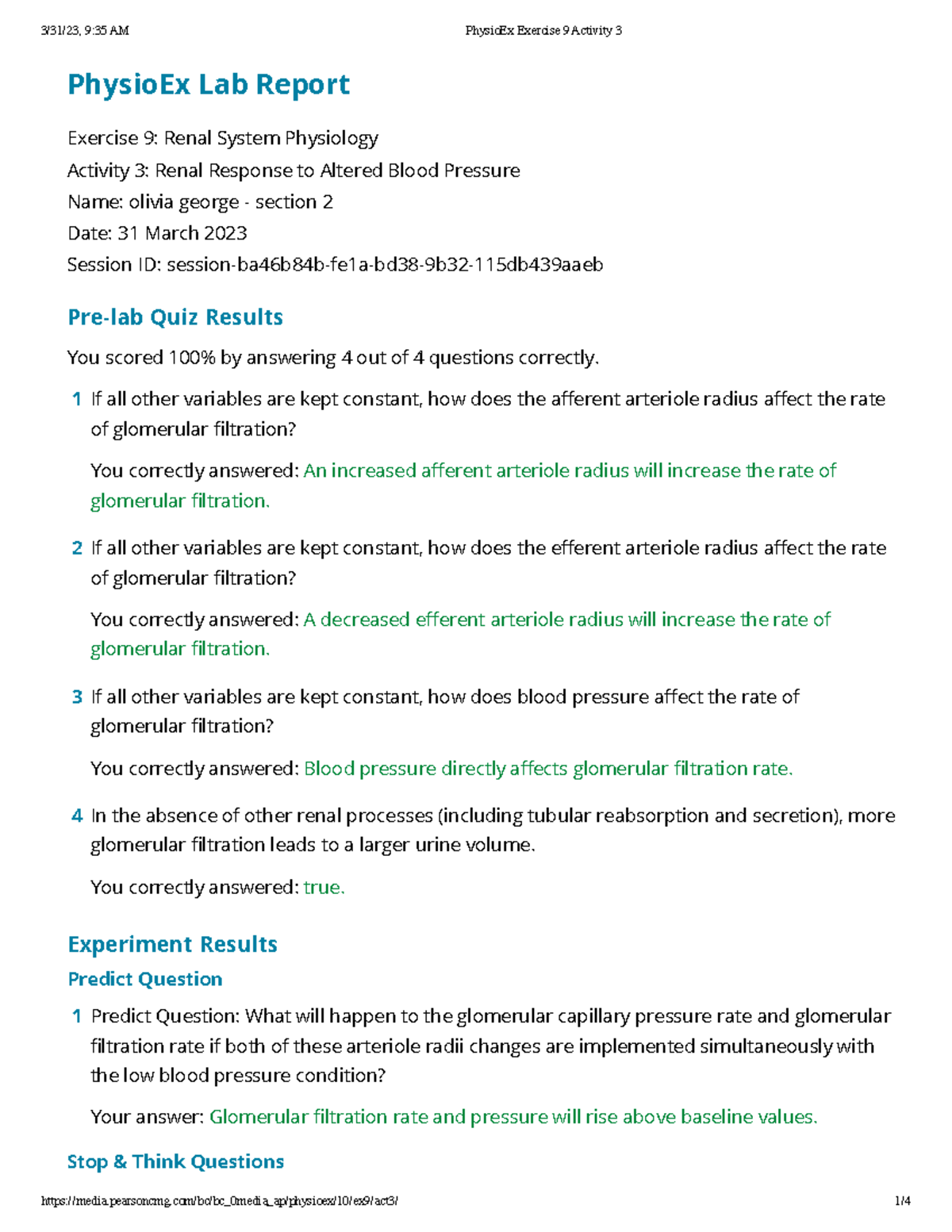 3/31/23, 9:35 AM PhysioEx Exercise 9 Activity 3

PhysioEx Lab Report

Exercise 9: Renal System Physiology
Activity 3: Renal Response to Altered Blood Pressure
Name: olivia george - section 2
Date: 31 March 2023
Session ID: session-ba46b84b-fe1a-bd38-9b32-115db439aaeb

Pre-lab Quiz Results

You scored 100% by answering 4 out of 4 questions correctly.

1 If all other variables are kept constant, how does the afferent arteriole radius affect the rate of glomerular filtration?

You correctly answered: An increased afferent arteriole radius will increase the rate of glomerular filtration.

2 If all other variables are kept constant, how does the efferent arteriole radius affect the rate of glomerular filtration?

You correctly answered: A decreased efferent arteriole radius will increase the rate of glomerular filtration.

3 If all other variables are kept constant, how does blood pressure affect the rate of glomerular filtration?

You correctly answered: Blood pressure directly affects glomerular filtration rate.

4 In the absence of other renal processes (including tubular reabsorption and secretion), more glomerular filtration leads to a larger urine volume.

You correctly answered: true.

Experiment Results

Predict Question

1 Predict Question: What will happen to the glomerular capillary pressure rate and glomerular filtration rate if both of these arteriole radii changes are implemented simultaneously with the low blood pressure condition?

Your answer: Glomerular filtration rate and pressure will rise above baseline values.

Stop & Think Questions

https://media.pearsoncmg.com/bc/bc_0media_ap/physioex/10/ex9/act3/ 1/4